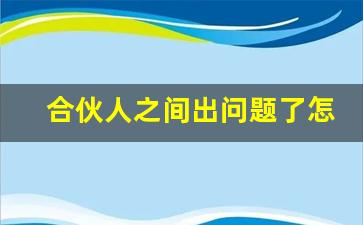 合伙人之间出问题了怎